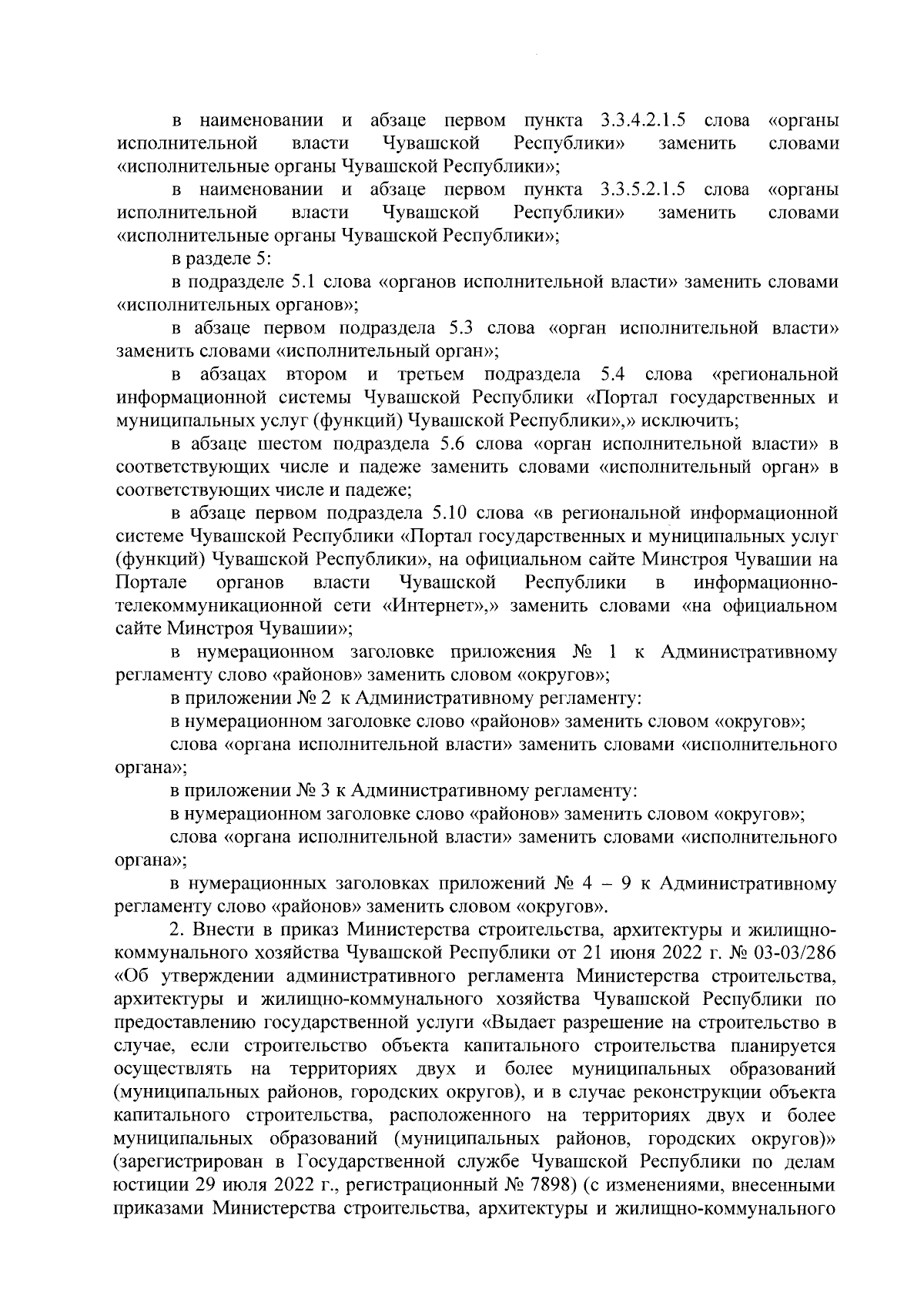 в наименовании и абзаце первом пункта 3.3.4.2.1.5 слова «органы исполнительной власти Чувашской Республики» заменить словами «исполнительные органы Чувашской Республики»;

в наименовании и абзаце первом пункта 3.3.5.2.1.5 слова «органы исполнительной власти Чувашской Республики» заменить словами «исполнительные органы Чувашской Республики»;

в разделе 5:

в подразделе 5.1 слова «органов исполнительной власти» заменить словами «исполнительных органов»;

в абзаце первом подраздела 5.3 слова «орган исполнительной власти» заменить словами «исполнительный орган»;

в абзацах втором и третьем подраздела 5.4 слова «региональной информационной системы Чувашской Республики «Портал государственных и муниципальных услуг (функций) Чувашской Республики»,» исключить;

в абзаце шестом подраздела 5.6 слова «орган исполнительной власти» в соответствующих числе и падеже заменить словами «исполнительный орган» в соответствующих числе и падеже;

в абзаце первом подраздела 5.10 слова «в региональной информационной системе Чувашской Республики «Портал государственных и муниципальных услуг (функций) Чувашской Республики», на официальном сайте Минстроя Чувашии на Портале органов власти Чувашской Республики в информационно-телекоммуникационной сети «Интернет»,» заменить словами «на официальном сайте Минстроя Чувашии»;

в нумерационном заголовке приложения № 1 к Административному регламенту слово «районов» заменить словом «округов»;

в приложении № 2 к Административному регламенту:

в нумерационном заголовке слово «районов» заменить словом «округов»;

слова «органа исполнительной власти» заменить словами «исполнительного органа»;

в приложении № 3 к Административному регламенту:

в нумерационном заголовке слово «районов» заменить словом «округов»;

слова «органа исполнительной власти» заменить словами «исполнительного органа»;

в нумерационных заголовках приложений № 4 – 9 к Административному регламенту слово «районов» заменить словом «округов».

2. Внести в приказ Министерства строительства, архитектуры и жилищно-коммунального хозяйства Чувашской Республики от 21 июня 2022 г. № 03-03/286 «Об утверждении административного регламента Министерства строительства, архитектуры и жилищно-коммунального хозяйства Чувашской Республики по предоставлению государственной услуги «Выдает разрешение на строительство в случае, если строительство объекта капитального строительства планируется осуществлять на территориях двух и более муниципальных образований (муниципальных районов, городских округов), и в случае реконструкции объекта капитального строительства, расположенного на территориях двух и более муниципальных образований (муниципальных районов, городских округов)» (зарегистрирован в Государственной службе Чувашской Республики по делам юстиции 29 июля 2022 г., регистрационный № 7898) (с изменениями, внесенными приказами Министерства строительства, архитектуры и жилищно-коммунального